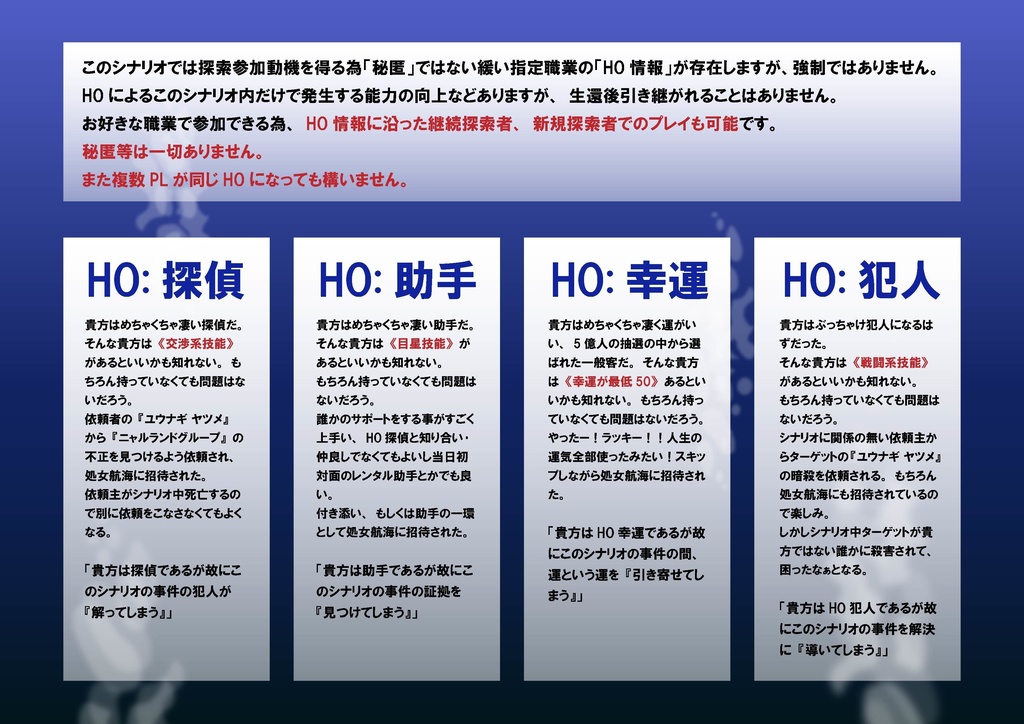 このシナリオでは探索参加動機を得る為「秘匿」ではない緩い指定職業の「HO 情報」が存在しますが、強制ではありません。
HO によるこのシナリオ内だけで発生する能力の向上などありますが、生還後引き継がれることはありません。
お好きな職業で参加できる為、HO 情報に沿った継続探索者、新規探索者でのプレイも可能です。
秘匿等は一切ありません。
また複数 PL が同じ HO になっても構いません。

HO: 探偵

貴方はめちゃくちゃ凄い探偵だ。そんな貴方は《交渉系技能》があるといいかも知れない。もちろん持っていなくても問題はないだろう。
依頼者の『ユウナギ ヤツメ』から『ニャルランドグループ』の不正を見つけるよう依頼され、処女航海に招待された。
依頼主がシナリオ中死亡するので別に依頼をこなさなくてもよくなる。

「貴方は探偵であるが故にこのシナリオの事件の犯人が『解ってしまう』」

HO: 助手

貴方はめちゃくちゃ凄い助手だ。そんな貴方は《目星技能》があるといいかも知れない。
もちろん持っていなくても問題はないだろう。
誰かのサポートをする事がすごく上手い、HO 探偵と知り合い・仲良しでなくてもよいし当日初対面のレンタル助手とかでも良い。
付き添い、もしくは助手の一環として処女航海に招待された。

「貴方は助手であるが故にこのシナリオの事件の証拠を『見つけてしまう』」

HO: 幸運

貴方はめちゃくちゃ凄く運がいい、5 億人の抽選の中から選ばれた一般客だ。そんな貴方は《幸運が最低 50》あるといいかも知れない。もちろん持っていなくても問題はないだろう。
やったー！ラッキー！！人生の運気全部使ったみたい！スキップしながら処女航海に招待された。

「貴方は HO 幸運であるが故にこのシナリオの事件の間、運という運を『引き寄せてしまう』」

HO: 犯人

貴方はぶっちゃけ犯人になるはずだった。
そんな貴方は《戦闘系技能》があるといいかも知れない。
もちろん持っていなくても問題はないだろう。
シナリオに関係の無い依頼主からターゲットの『ユウナギ ヤツメ』の暗殺を依頼される。もちろん処女航海にも招待されているので楽しみ。
しかしシナリオ中ターゲットが貴方ではない誰かに殺害されて、困ったなぁとなる。

「貴方は HO 犯人であるが故にこのシナリオの事件を解決に『導いてしまう』」